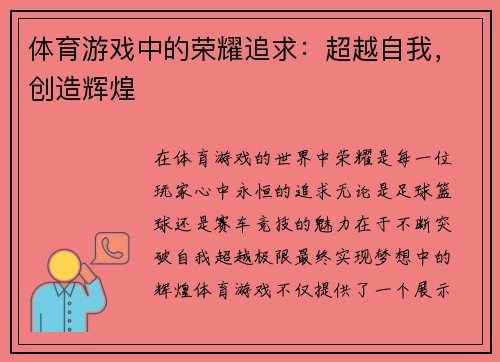 体育游戏中的荣耀追求：超越自我，创造辉煌

在体育游戏的世界中荣耀是每一位玩家心中永恒的追求无论是足球篮球还是赛车竞技的魅力在于不断突破自我超越极限最终实现梦想中的辉煌体育游戏不仅提供了一个展示